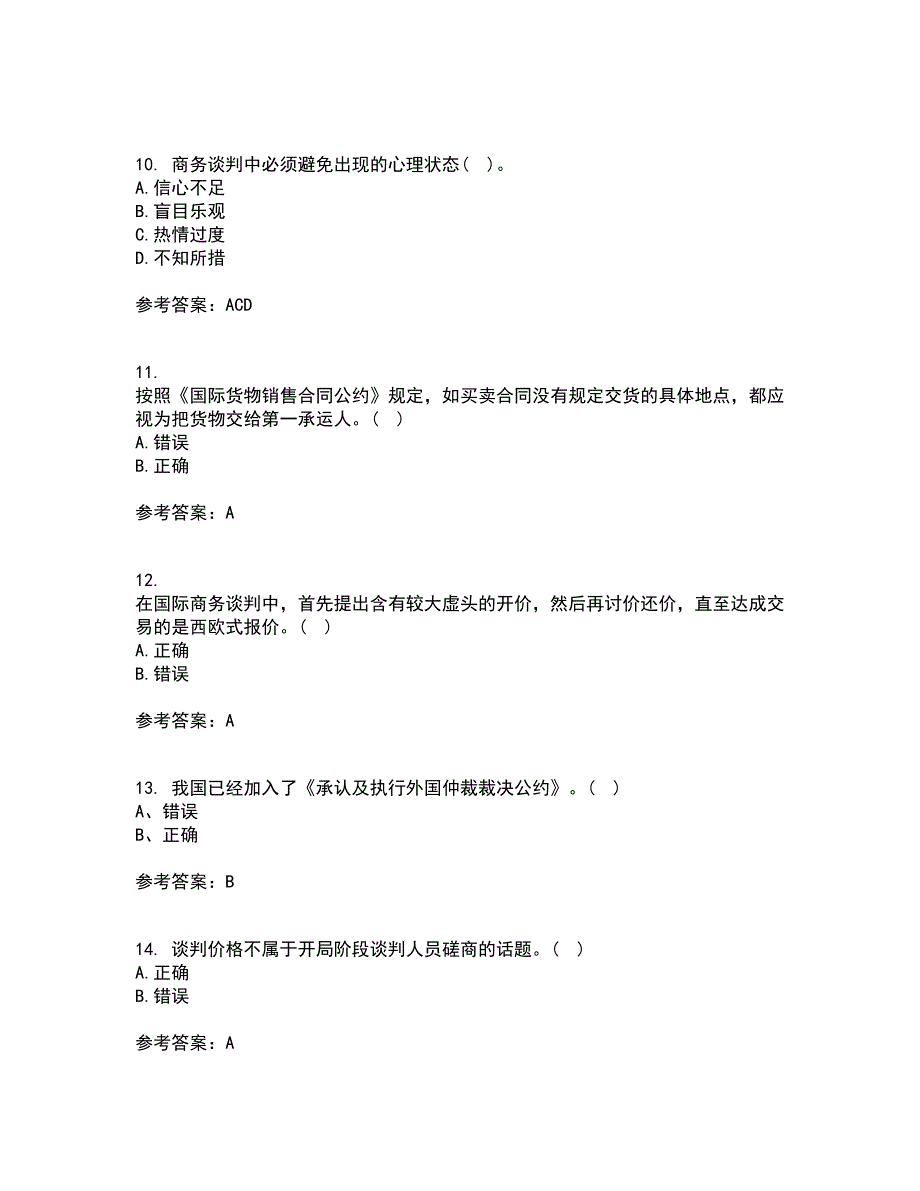 10. 商务谈判中必须避免出现的心理状态（ ）。
A. 信心不足
B. 盲目乐观
C. 热情过度
D. 不知所措

参考答案：ACD

11.
按照《国际货物销售合同公约》规定，如买卖合同没有规定交货的具体地点，都应视为把货物交给第一承运人。（ ）
A. 错误
B. 正确

参考答案：A

12.
在国际商务谈判中，首先提出含有较大虚头的开价，然后再讨价还价，直至达成交易的是西欧式报价。（ ）
A. 正确
B. 错误

参考答案：A

13. 我国已经加入了《承认及执行外国仲裁裁决公约》。（ ）
A、错误
B、正确

参考答案：B

14. 谈判价格不属于开局阶段谈判人员磋商的话题。（ ）
A. 正确
B. 错误

参考答案：A